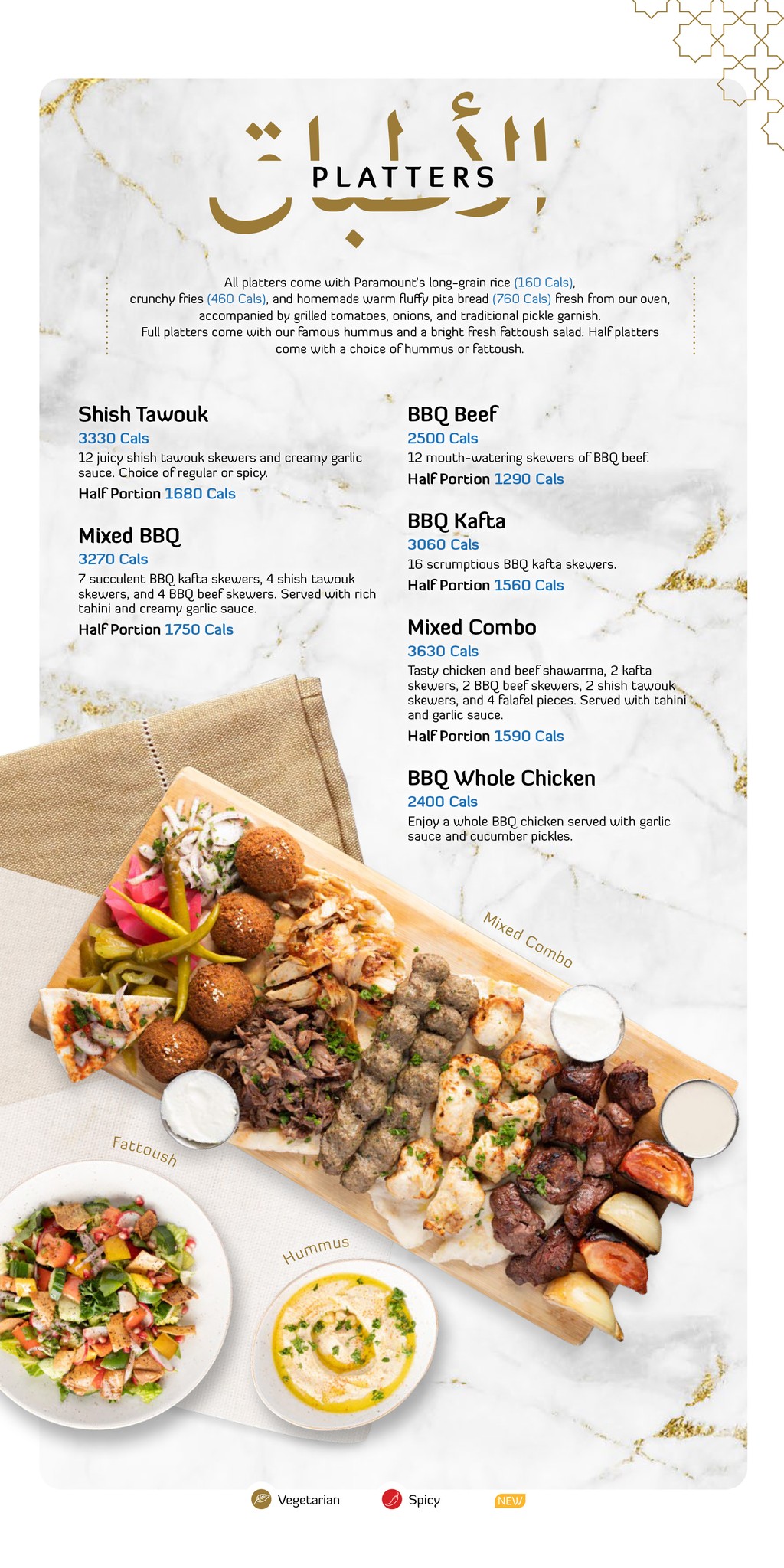 الأطباق
PLATTERS

All platters come with Paramount's long-grain rice (160 Cals), crunchy fries (460 Cals), and homemade warm fluffy pita bread (760 Cals) fresh from our oven, accompanied by grilled tomatoes, onions, and traditional pickle garnish. Full platters come with our famous hummus and a bright fresh fattoush salad. Half platters come with a choice of hummus or fattoush.

Shish Tawouk
3330 Cals
12 juicy shish tawouk skewers and creamy garlic sauce. Choice of regular or spicy.
Half Portion 1680 Cals

Mixed BBQ
3270 Cals
7 succulent BBQ kafta skewers, 4 shish tawouk skewers, and 4 BBQ beef skewers. Served with rich tahini and creamy garlic sauce.
Half Portion 1750 Cals

BBQ Beef
2500 Cals
12 mouth-watering skewers of BBQ beef.
Half Portion 1290 Cals

BBQ Kafta
3060 Cals
16 scrumptious BBQ kafta skewers.
Half Portion 1560 Cals

Mixed Combo
3630 Cals
Tasty chicken and beef shawarma, 2 kafta skewers, 2 BBQ beef skewers, 2 shish tawouk skewers, and 4 falafel pieces. Served with tahini and garlic sauce.
Half Portion 1590 Cals

BBQ Whole Chicken
2400 Cals
Enjoy a whole BBQ chicken served with garlic sauce and cucumber pickles.

Mixed Combo

Fattoush

Hummus

Vegetarian Spicy NEW